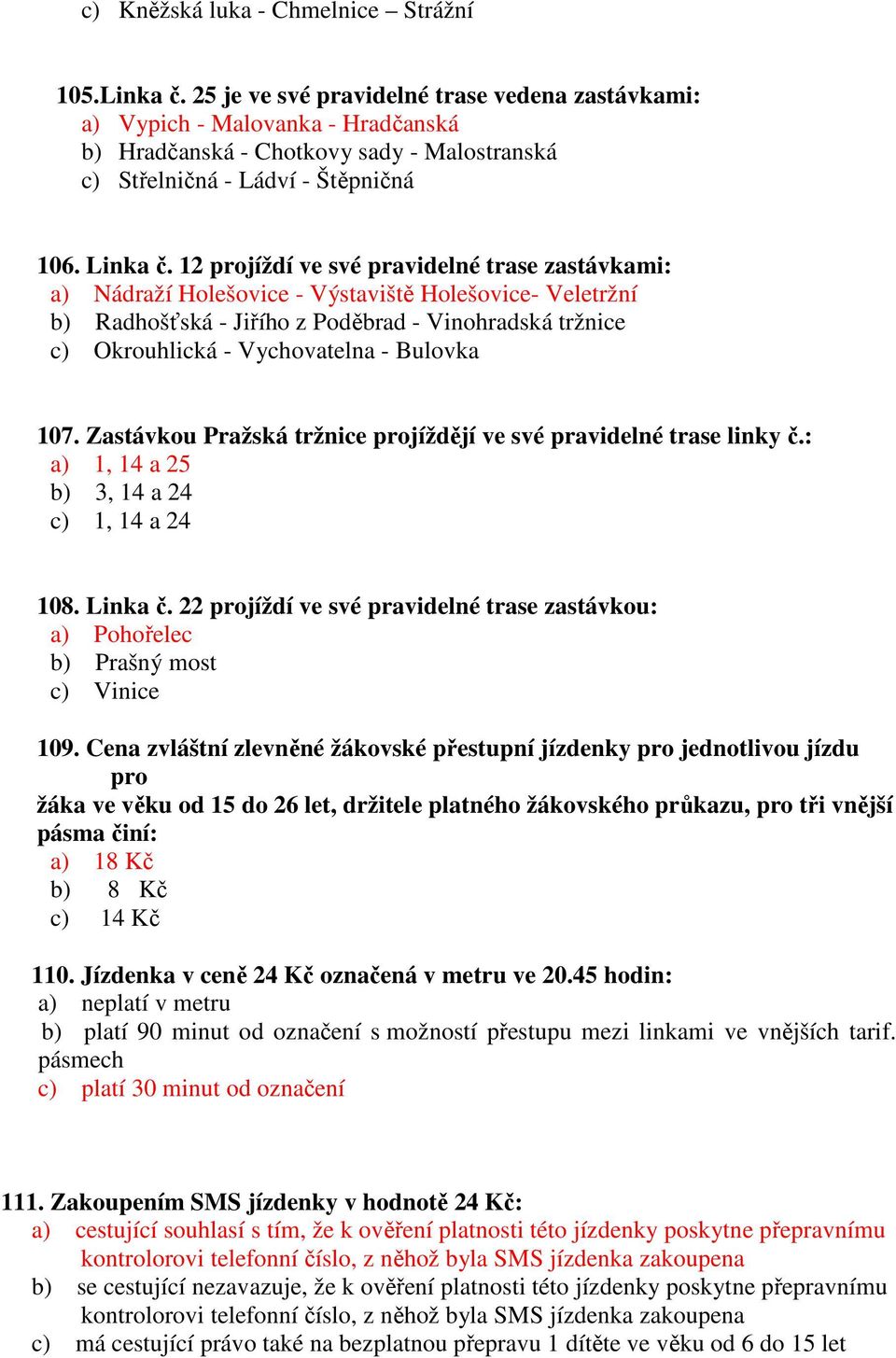 c) Kněžská luka - Chmelnice – Strážní

105.Linka č. 25 je ve své pravidelné trase vedena zastávkami:
a) Vypich - Malovanka - Hradčanská
b) Hradčanská - Chotkovy sady - Malostranská
c) Střelničná - Ládví - Štěpničná

106. Linka č. 12 projíždí ve své pravidelné trase zastávkami:
a) Nádraží Holešovice - Výstaviště Holešovice- Veletržní
b) Radhošťská - Jiřího z Poděbrad - Vinohradská tržnice
c) Okrouhlická - Vychovatelna - Bulovka

107. Zastávkou Pražská tržnice projíždějí ve své pravidelné trase linky č.:
a) 1, 14 a 25
b) 3, 14 a 24
c) 1, 14 a 24

108. Linka č. 22 projíždí ve své pravidelné trase zastávkou:
a) Pohořelec
b) Prašný most
c) Vinice

109. Cena zvláštní zlevněné žákovské přestupní jízdenky pro jednotlivou jízdu pro
žáka ve věku od 15 do 26 let, držitele platného žákovského průkazu, pro tři vnější pásma činí:
a) 18 Kč
b) 8 Kč
c) 14 Kč

110. Jízdenka v ceně 24 Kč označená v metru ve 20.45 hodin:
a) neplatí v metru
b) platí 90 minut od označení s možností přestupu mezi linkami ve vnějších tarif. pásmech
c) platí 30 minut od označení

111. Zakoupením SMS jízdenky v hodnotě 24 Kč:
a) cestující souhlasí s tím, že k ověření platnosti této jízdenky poskytne přepravnímu kontrolorovi telefonní číslo, z něhož byla SMS jízdenka zakoupena
b) se cestující nezavazuje, že k ověření platnosti této jízdenky poskytne přepravnímu kontrolorovi telefonní číslo, z něhož byla SMS jízdenka zakoupena
c) má cestující právo také na bezplatnou přepravu 1 dítěte ve věku od 6 do 15 let